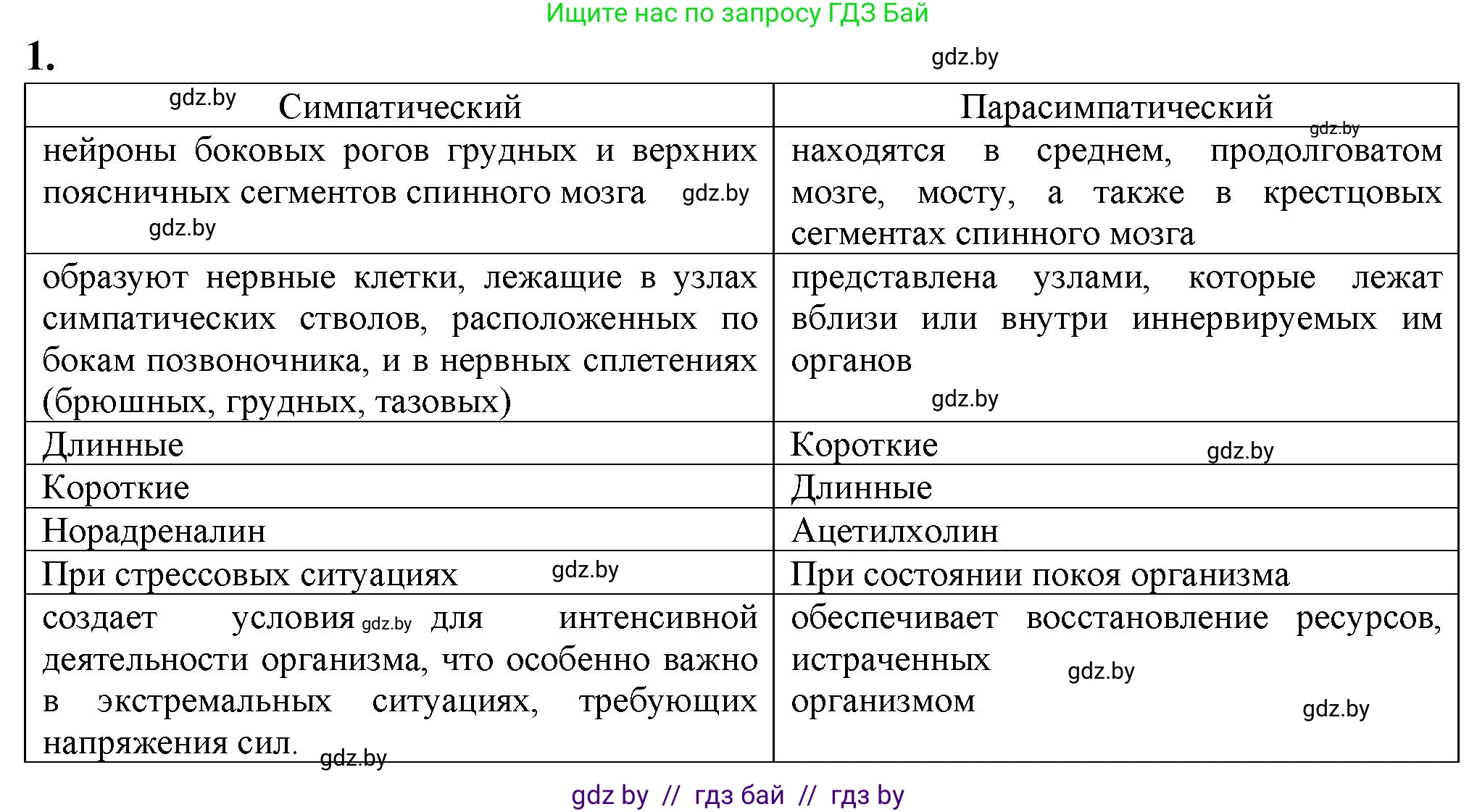 Ищите нас по запросу ГДЗ Бай

1.

gdz.by

| gdz.by Симпатический | Парасимпатический gdz.by |
|---|---|
| нейроны боковых рогов грудных и верхних поясничных сегментов спинного мозга gdz.by gdz.by | находятся в среднем, продолговатом мозге, мосту, а также в крестцовых сегментах спинного мозга |
| образуют нервные клетки, лежащие в узлах симпатических стволов, расположенных по бокам позвоночника, и в нервных сплетениях (брюшных, грудных, тазовых) | представлена узлами, которые лежат вблизи или внутри иннервируемых им органов gdz.by |
| Длинные | Короткие gdz.by |
| Короткие | Длинные |
| Норадреналин | Ацетилхолин |
| При стрессовых ситуациях gdz.by | При состоянии покоя организма |
| создает условия gdz.by для интенсивной деятельности организма, что особенно важно в экстремальных ситуациях, требующих напряжения сил. gdz.by | обеспечивает восстановление ресурсов, истраченных gdz.by организмом gdz.by |

gdz by // гдз бай // гдз by